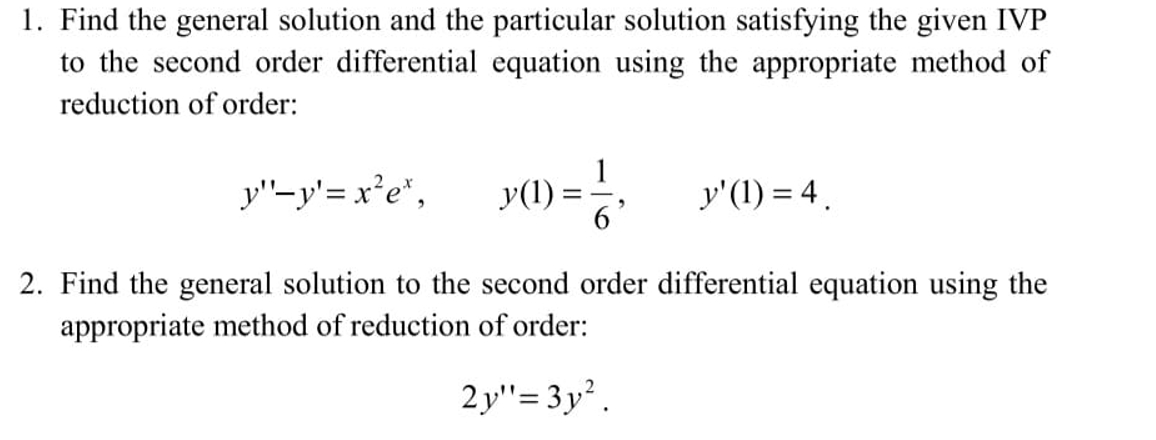 1. Find the general solution and the particular solution satisfying the given IVP to the second order differential equation using the appropriate method of reduction of order:

$y''-y'=x^2e^x$, $y(1)=\frac{1}{6}$, $y'(1)=4$.

2. Find the general solution to the second order differential equation using the appropriate method of reduction of order:

$2y''=3y^2$.